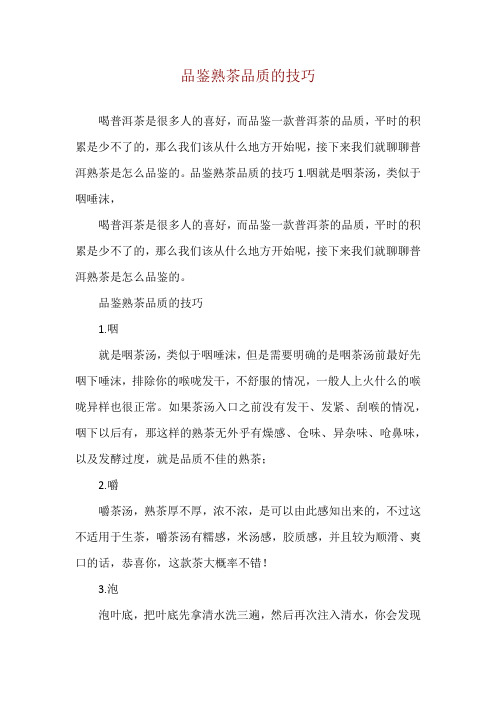 品鉴熟茶品质的技巧

喝普洱茶是很多人的喜好，而品鉴一款普洱茶的品质，平时的积累是少不了的，那么我们该从什么地方开始呢，接下来我们就聊聊普洱熟茶是怎么品鉴的。品鉴熟茶品质的技巧 1.咽就是咽茶汤，类似于咽唾沫，

喝普洱茶是很多人的喜好，而品鉴一款普洱茶的品质，平时的积累是少不了的，那么我们该从什么地方开始呢，接下来我们就聊聊普洱熟茶是怎么品鉴的。

品鉴熟茶品质的技巧

1.咽

就是咽茶汤，类似于咽唾沫，但是需要明确的是咽茶汤前最好先咽下唾沫，排除你的喉咙发干，不舒服的情况，一般人上火什么的喉咙异样也很正常。如果茶汤入口之前没有发干、发紧、刮喉的情况，咽下以后有，那这样的熟茶无外乎有燥感、仓味、异杂味、呛鼻味，以及发酵过度，就是品质不佳的熟茶；

2.嚼

嚼茶汤，熟茶厚不厚，浓不浓，是可以由此感知出来的，不过这不适用于生茶，嚼茶汤有糯感，米汤感，胶质感，并且较为顺滑、爽口的话，恭喜你，这款茶大概率不错！

3.泡

泡叶底，把叶底先拿清水洗三遍，然后再次注入清水，你会发现